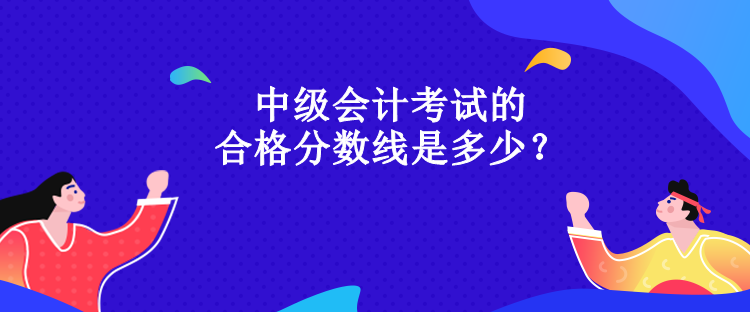 中级会计考试的
合格分数线是多少？